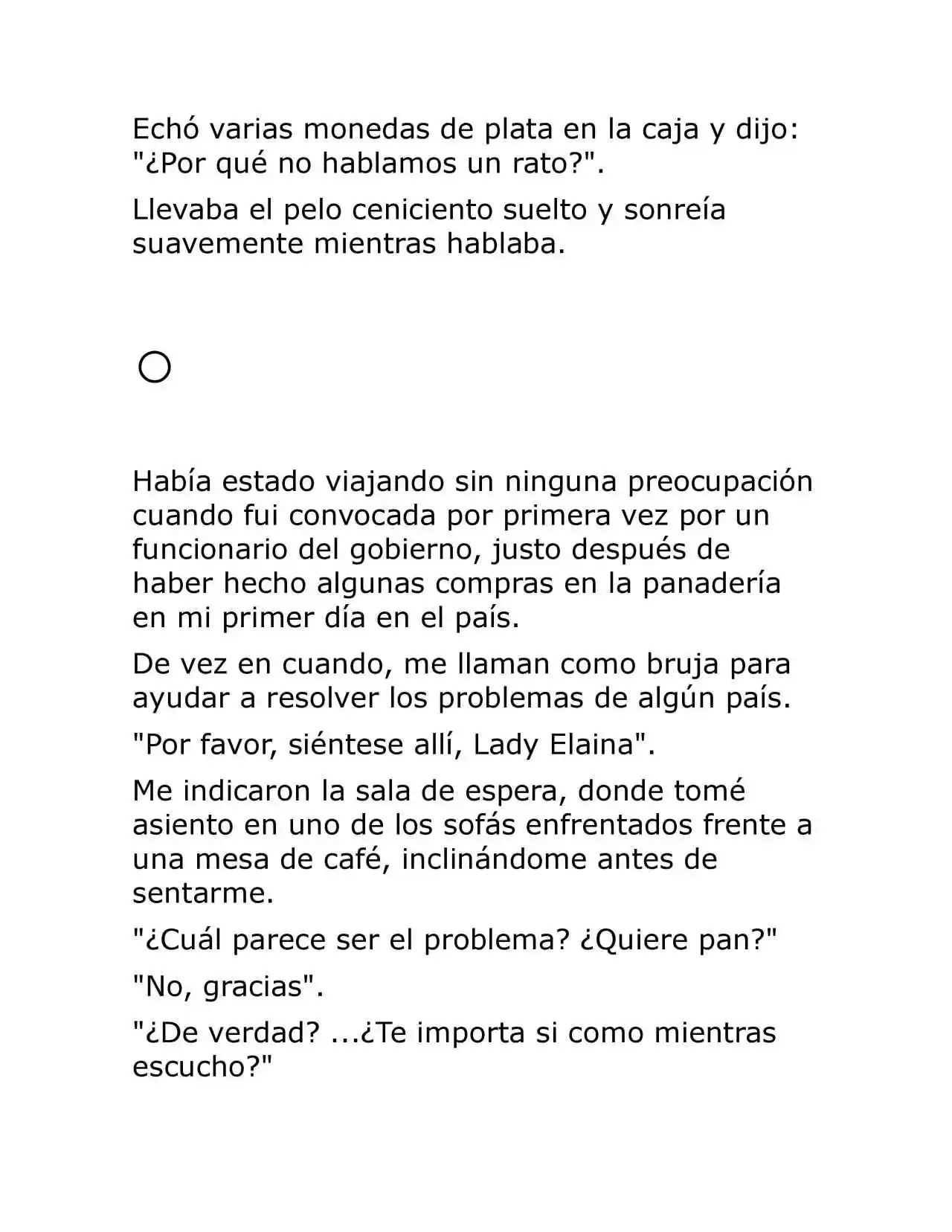 Echó varias monedas de plata en la caja y dijo: "¿Por qué no hablamos un rato?".

Llevaba el pelo ceniciento suelto y sonreía suavemente mientras hablaba.

○

Había estado viajando sin ninguna preocupación cuando fui convocada por primera vez por un funcionario del gobierno, justo después de haber hecho algunas compras en la panadería en mi primer día en el país.

De vez en cuando, me llaman como bruja para ayudar a resolver los problemas de algún país.

"Por favor, siéntese allí, Lady Elaina".

Me indicaron la sala de espera, donde tomé asiento en uno de los sofás enfrentados frente a una mesa de café, inclinándome antes de sentarme.

"¿Cuál parece ser el problema? ¿Quiere pan?"

"No, gracias".

"¿De verdad? ...¿Te importa si como mientras escucho?"